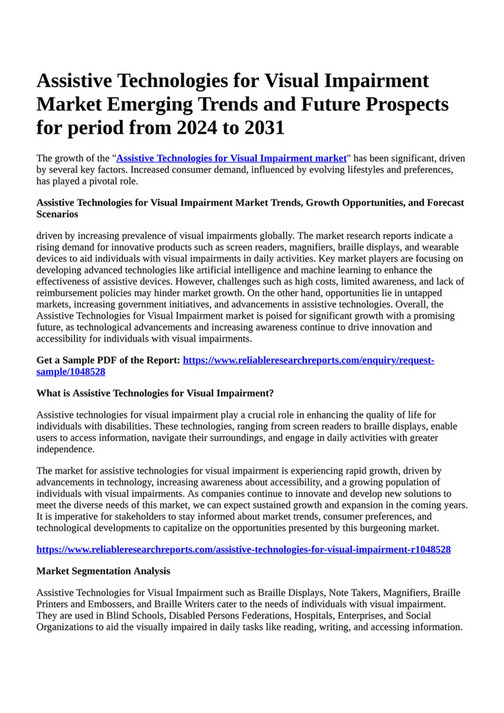 Assistive Technologies for Visual Impairment Market Emerging Trends and Future Prospects for period from 2024 to 2031

The growth of the "Assistive Technologies for Visual Impairment market" has been significant, driven by several key factors. Increased consumer demand, influenced by evolving lifestyles and preferences, has played a pivotal role.

Assistive Technologies for Visual Impairment Market Trends, Growth Opportunities, and Forecast Scenarios

driven by increasing prevalence of visual impairments globally. The market research reports indicate a rising demand for innovative products such as screen readers, magnifiers, braille displays, and wearable devices to aid individuals with visual impairments in daily activities. Key market players are focusing on developing advanced technologies like artificial intelligence and machine learning to enhance the effectiveness of assistive devices. However, challenges such as high costs, limited awareness, and lack of reimbursement policies may hinder market growth. On the other hand, opportunities lie in untapped markets, increasing government initiatives, and advancements in assistive technologies. Overall, the Assistive Technologies for Visual Impairment market is poised for significant growth with a promising future, as technological advancements and increasing awareness continue to drive innovation and accessibility for individuals with visual impairments.

Get a Sample PDF of the Report: https://www.reliableresearchreports.com/enquiry/request-sample/1048528

What is Assistive Technologies for Visual Impairment?

Assistive technologies for visual impairment play a crucial role in enhancing the quality of life for individuals with disabilities. These technologies, ranging from screen readers to braille displays, enable users to access information, navigate their surroundings, and engage in daily activities with greater independence.

The market for assistive technologies for visual impairment is experiencing rapid growth, driven by advancements in technology, increasing awareness about accessibility, and a growing population of individuals with visual impairments. As companies continue to innovate and develop new solutions to meet the diverse needs of this market, we can expect sustained growth and expansion in the coming years. It is imperative for stakeholders to stay informed about market trends, consumer preferences, and technological developments to capitalize on the opportunities presented by this burgeoning market.

https://www.reliableresearchreports.com/assistive-technologies-for-visual-impairment-r1048528

Market Segmentation Analysis

Assistive Technologies for Visual Impairment such as Braille Displays, Note Takers, Magnifiers, Braille Printers and Embossers, and Braille Writers cater to the needs of individuals with visual impairment. They are used in Blind Schools, Disabled Persons Federations, Hospitals, Enterprises, and Social Organizations to aid the visually impaired in daily tasks like reading, writing, and accessing information.